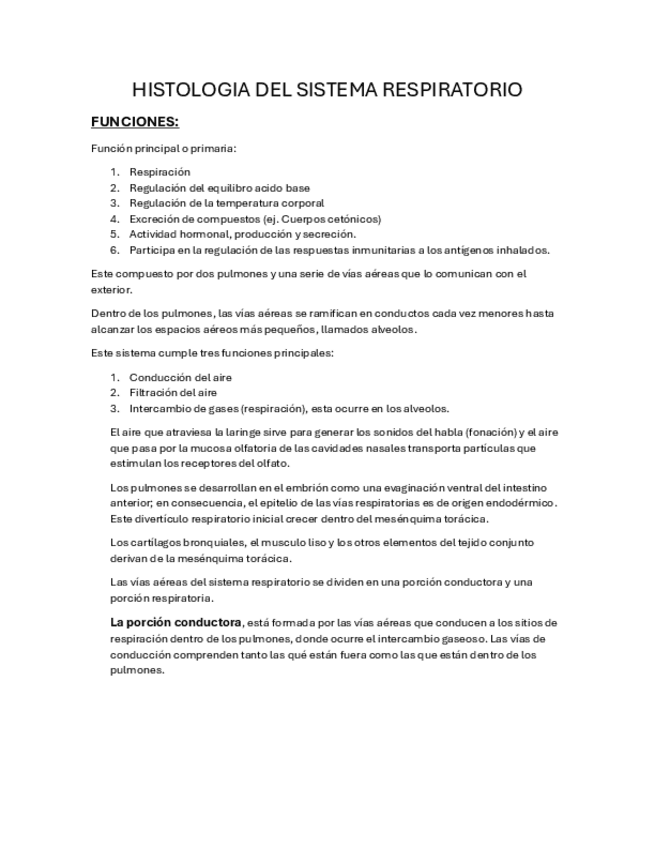 HISTOLOGIA DEL SISTEMA RESPIRATORIO

FUNCIONES:

Función principal o primaria:

1. Respiración
2. Regulación del equilibro acido base
3. Regulación de la temperatura corporal
4. Excreción de compuestos (ej. Cuerpos cetónicos)
5. Actividad hormonal, producción y secreción.
6. Participa en la regulación de las respuestas inmunitarias a los antígenos inhalados.

Este compuesto por dos pulmones y una serie de vías aéreas que lo comunican con el exterior.

Dentro de los pulmones, las vías aéreas se ramifican en conductos cada vez menores hasta alcanzar los espacios aéreos más pequeños, llamados alveolos.

Este sistema cumple tres funciones principales:

1. Conducción del aire
2. Filtración del aire
3. Intercambio de gases (respiración), esta ocurre en los alveolos.

El aire que atraviesa la laringe sirve para generar los sonidos del habla (fonación) y el aire que pasa por la mucosa olfatoria de las cavidades nasales transporta partículas que estimulan los receptores del olfato.

Los pulmones se desarrollan en el embrión como una evaginación ventral del intestino anterior; en consecuencia, el epitelio de las vías respiratorias es de origen endodérmico. Este divertículo respiratorio inicial crecer dentro del mesénquima torácica.

Los cartílagos bronquiales, el musculo liso y los otros elementos del tejido conjunto derivan de la mesénquima torácica.

Las vías aéreas del sistema respiratorio se dividen en una porción conductora y una porción respiratoria.

La porción conductora, está formada por las vías aéreas que conducen a los sitios de respiración dentro de los pulmones, donde ocurre el intercambio gaseoso. Las vías de conducción comprenden tanto las qué están fuera como las que están dentro de los pulmones.